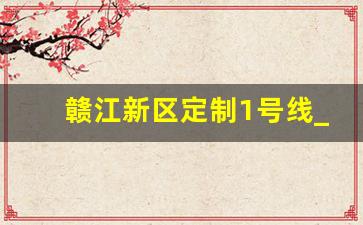 赣江新区定制1号线_